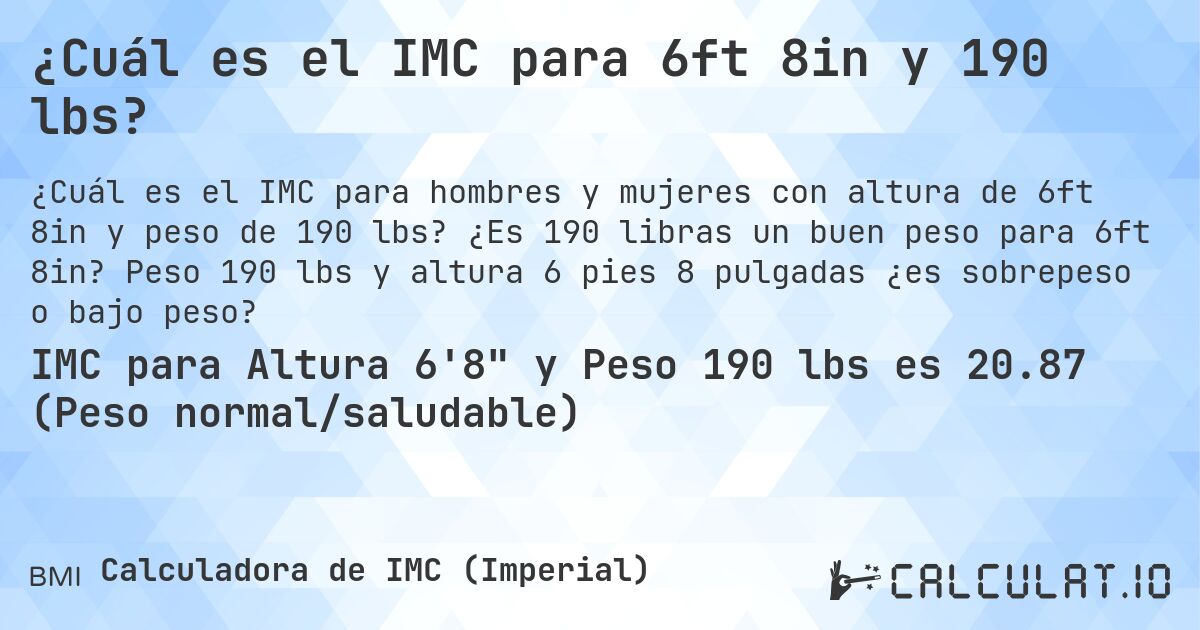 ¿Cuál es el IMC para 6ft 8in y 190 lbs?

¿Cuál es el IMC para hombres y mujeres con altura de 6ft 8in y peso de 190 lbs? ¿Es 190 libras un buen peso para 6ft 8in? Peso 190 lbs y altura 6 pies 8 pulgadas ¿es sobrepeso o bajo peso?

IMC para Altura 6'8" y Peso 190 lbs es 20.87 (Peso normal/saludable)

BMI Calculadora de IMC (Imperial)

CALCULAT.IO